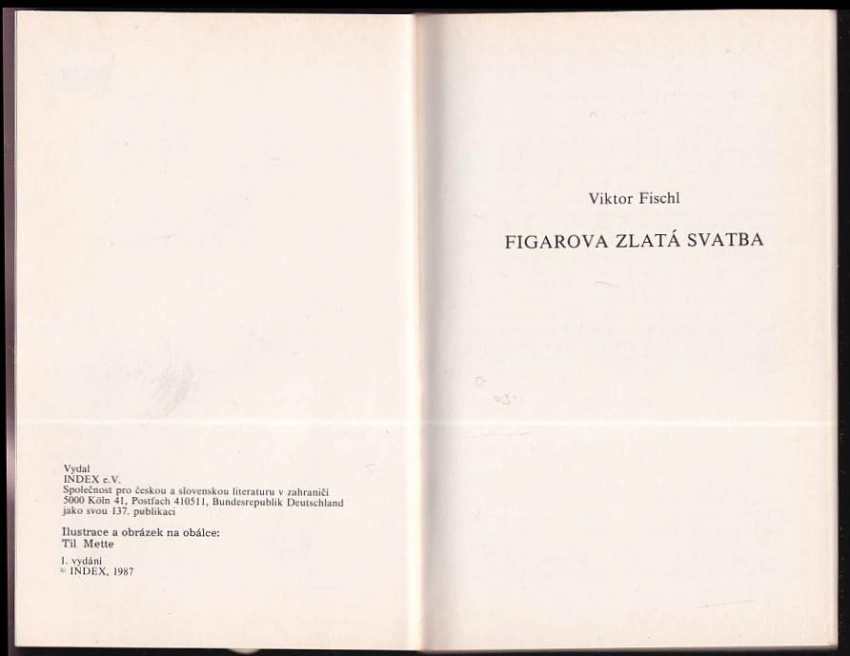 Vydal
INDEX e.V.
Společnost pro českou a slovenskou literaturu v zahraničí
5000 Köln 41, Postfach 410511, Bundesrepublik Deutschland
jako svou 137. publikaci

Ilustrace a obrázek na obálce:
Til Mette

1. vydání
© INDEX, 1987

Viktor Fischl

FIGAROVA ZLATÁ SVATBA